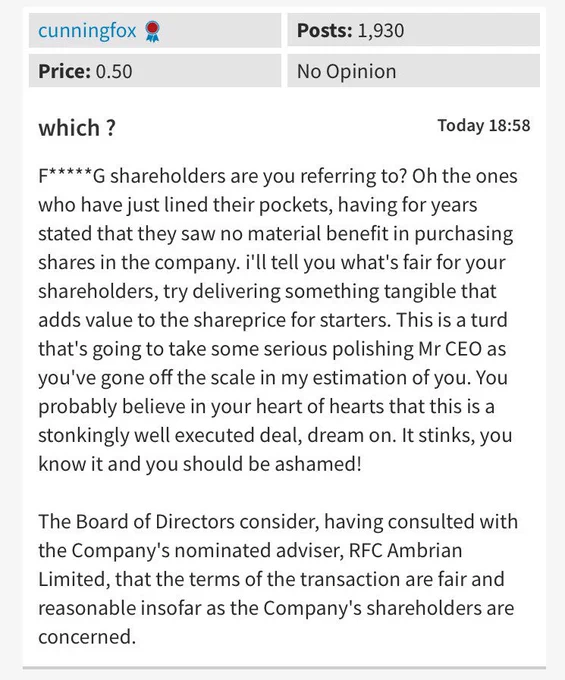 cunningfox

Posts: 1,930

Price: 0.50

No Opinion

which ?

Today 18:58

F*****G shareholders are you referring to? Oh the ones who have just lined their pockets, having for years stated that they saw no material benefit in purchasing shares in the company. i'll tell you what's fair for your shareholders, try delivering something tangible that adds value to the shareprice for starters. This is a turd that's going to take some serious polishing Mr CEO as you've gone off the scale in my estimation of you. You probably believe in your heart of hearts that this is a stonkingly well executed deal, dream on. It stinks, you know it and you should be ashamed!

The Board of Directors consider, having consulted with the Company's nominated adviser, RFC Ambrian Limited, that the terms of the transaction are fair and reasonable insofar as the Company's shareholders are concerned.